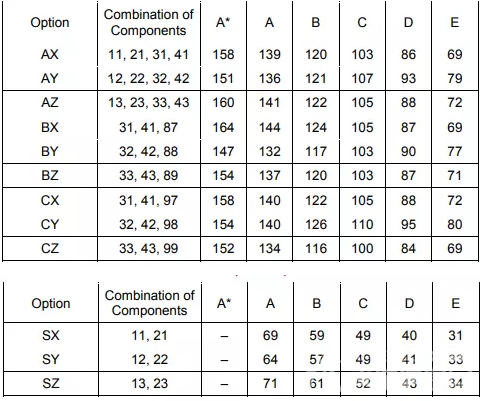 | Option | Combination of Components | A* | A | B | C | D | E |
|---|---|---|---|---|---|---|---|
| AX | 11, 21, 31, 41 | 158 | 139 | 120 | 103 | 86 | 69 |
| AY | 12, 22, 32, 42 | 151 | 136 | 121 | 107 | 93 | 79 |
| AZ | 13, 23, 33, 43 | 160 | 141 | 122 | 105 | 88 | 72 |
| BX | 31, 41, 87 | 164 | 144 | 124 | 105 | 87 | 69 |
| BY | 32, 42, 88 | 147 | 132 | 117 | 103 | 90 | 77 |
| BZ | 33, 43, 89 | 154 | 137 | 120 | 103 | 87 | 71 |
| CX | 31, 41, 97 | 158 | 140 | 122 | 105 | 88 | 72 |
| CY | 32, 42, 98 | 154 | 140 | 126 | 110 | 95 | 80 |
| CZ | 33, 43, 99 | 152 | 134 | 116 | 100 | 84 | 69 |

| Option | Combination of Components | A* | A | B | C | D | E |
|---|---|---|---|---|---|---|---|
| SX | 11, 21 | – | 69 | 59 | 49 | 40 | 31 |
| SY | 12, 22 | – | 64 | 57 | 49 | 41 | 33 |
| SZ | 13, 23 | – | 71 | 61 | 52 | 43 | 34 |